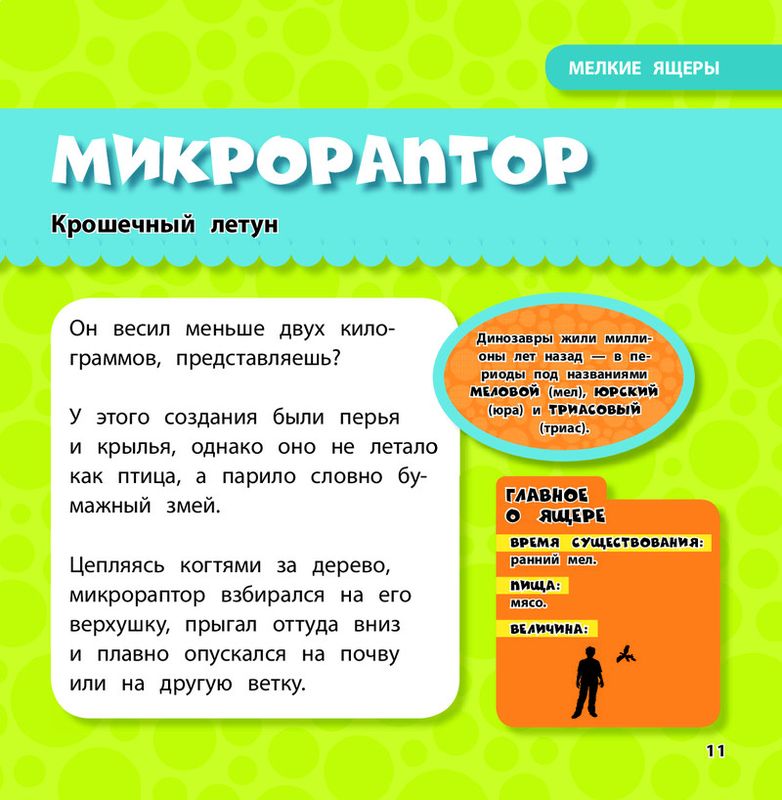 МЕЛКИЕ ЯЩЕРЫ

МИКРОРАПТОР

Крошечный летун

Он весил меньше двух килограммов, представляешь?

У этого создания были перья и крылья, однако оно не летало как птица, а парило словно бумажный змей.

Цепляясь когтями за дерево, микрораптор взбирался на его верхушку, прыгал оттуда вниз и плавно опускался на почву или на другую ветку.

Динозавры жили миллионы лет назад — в периоды под названиями МЕЛОВОЙ (мел), ЮРСКИЙ (юра) и ТРИАСОВЫЙ (триас).

ГЛАВНОЕ О ЯЩЕРЕ

ВРЕМЯ СУЩЕСТВОВАНИЯ:
ранний мел.

ПИЩА:
мясо.

ВЕЛИЧИНА:

11